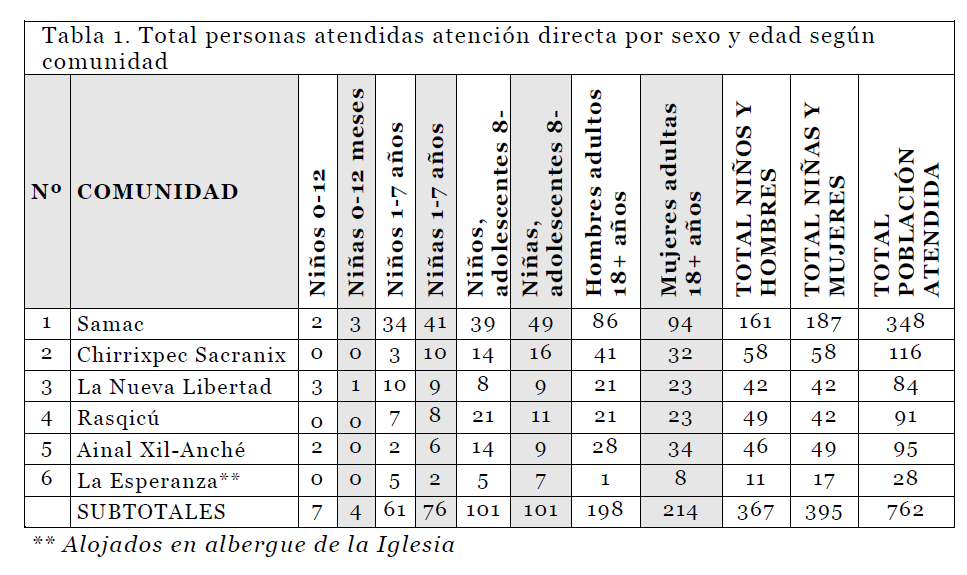 Tabla 1. Total personas atendidas atención directa por sexo y edad según comunidad

| Nº | COMUNIDAD | Niños 0-12 | Niñas 0-12 meses | Niños 1-7 años | Niñas 1-7 años | Niños, adolescentes 8- | Niñas, adolescentes 8- | Hombres adultos 18+ años | Mujeres adultas 18+ años | TOTAL NIÑOS Y HOMBRES | TOTAL NIÑAS Y MUJERES | TOTAL POBLACIÓN ATENDIDA |
|---|---|---|---|---|---|---|---|---|---|---|---|---|
| 1 | Samac | 2 | 3 | 34 | 41 | 39 | 49 | 86 | 94 | 161 | 187 | 348 |
| 2 | Chirrixpec Sacranix | 0 | 0 | 3 | 10 | 14 | 16 | 41 | 32 | 58 | 58 | 116 |
| 3 | La Nueva Libertad | 3 | 1 | 10 | 9 | 8 | 9 | 21 | 23 | 42 | 42 | 84 |
| 4 | Rasqicú | 0 | 0 | 7 | 8 | 21 | 11 | 21 | 23 | 49 | 42 | 91 |
| 5 | Ainal Xil-Anché | 2 | 0 | 2 | 6 | 14 | 9 | 28 | 34 | 46 | 49 | 95 |
| 6 | La Esperanza** | 0 | 0 | 5 | 2 | 5 | 7 | 1 | 8 | 11 | 17 | 28 |
|  | SUBTOTALES | 7 | 4 | 61 | 76 | 101 | 101 | 198 | 214 | 367 | 395 | 762 |

** Alojados en albergue de la Iglesia